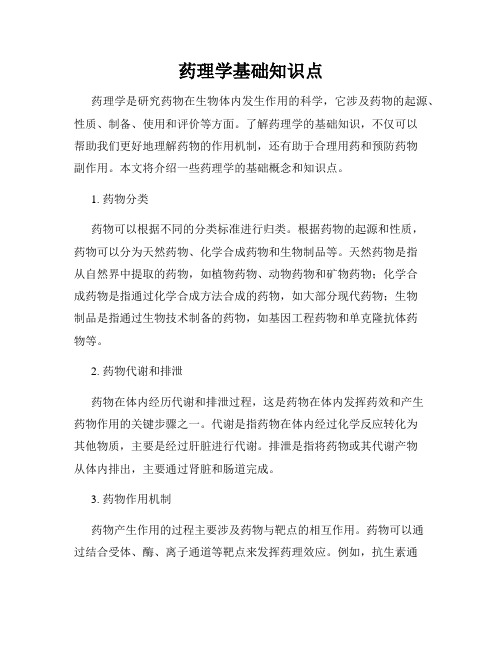 药理学基础知识点

药理学是研究药物在生物体内发生作用的科学，它涉及药物的起源、性质、制备、使用和评价等方面。了解药理学的基础知识，不仅可以帮助我们更好地理解药物的作用机制，还有助于合理用药和预防药物副作用。本文将介绍一些药理学的基础概念和知识点。

1. 药物分类

药物可以根据不同的分类标准进行归类。根据药物的起源和性质，药物可以分为天然药物、化学合成药物和生物制品等。天然药物是指从自然界中提取的药物，如植物药物、动物药物和矿物药物；化学合成药物是指通过化学合成方法合成的药物，如大部分现代药物；生物制品是指通过生物技术制备的药物，如基因工程药物和单克隆抗体药物等。

2. 药物代谢和排泄

药物在体内经历代谢和排泄过程，这是药物在体内发挥药效和产生药物作用的关键步骤之一。代谢是指药物在体内经过化学反应转化为其他物质，主要是经过肝脏进行代谢。排泄是指将药物或其代谢产物从体内排出，主要通过肾脏和肠道完成。

3. 药物作用机制

药物产生作用的过程主要涉及药物与靶点的相互作用。药物可以通过结合受体、酶、离子通道等靶点来发挥药理效应。例如，抗生素通